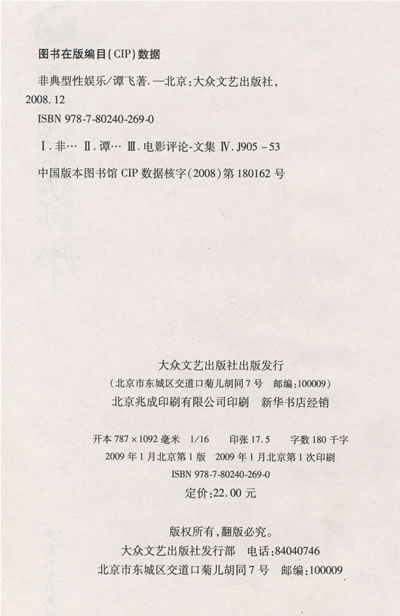 图书在版编目(CIP)数据

非典型性娱乐/谭飞著.—北京:大众文艺出版社,2008.12
ISBN 978-7-80240-269-0

Ⅰ.非… Ⅱ.谭… Ⅲ.电影评论-文集 Ⅳ.J905-53

中国版本图书馆CIP数据核字(2008)第180162号

大众文艺出版社出版发行
(北京市东城区交道口菊儿胡同7号 邮编:100009)
北京兆成印刷有限公司印刷 新华书店经销

开本787×1092毫米 1/16 印张17.5 字数180千字
2009年1月北京第1版 2009年1月北京第1次印刷
ISBN 978-7-80240-269-0
定价:22.00元

版权所有,翻版必究。
大众文艺出版社发行部 电话:84040746
北京市东城区交道口菊儿胡同7号 邮编:100009